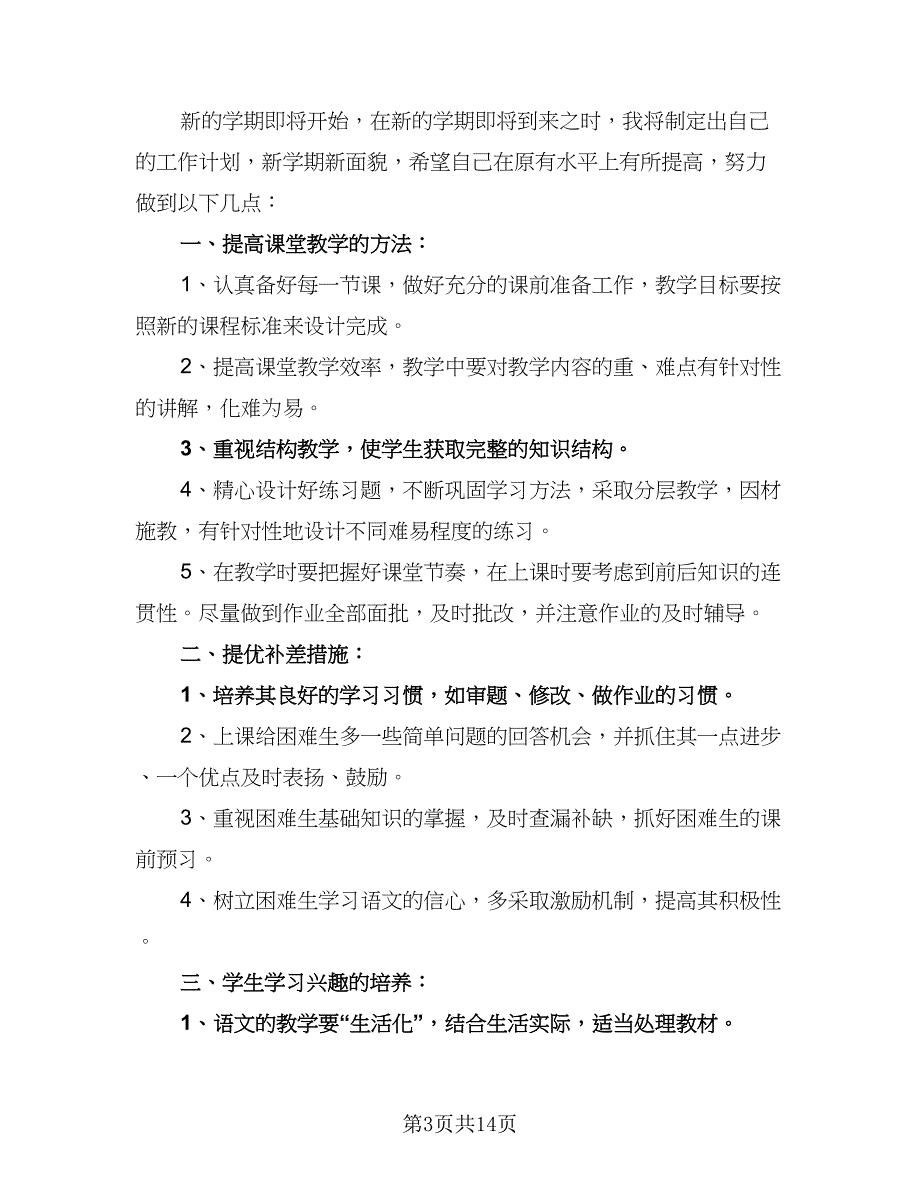 新的学期即将开始，在新的学期即将到来之时，我将制定出自己的工作计划，新学期新面貌，希望自己在原有水平上有所提高，努力做到以下几点：

一、提高课堂教学的方法：

1、认真备好每一节课，做好充分的课前准备工作，教学目标要按照新的课程标准来设计完成。

2、提高课堂教学效率，教学中要对教学内容的重、难点有针对性的讲解，化难为易。

3、重视结构教学，使学生获取完整的知识结构。

4、精心设计好练习题，不断巩固学习方法，采取分层教学，因材施教，有针对性地设计不同难易程度的练习。

5、在教学时要把握好课堂节奏，在上课时要考虑到前后知识的连贯性。尽量做到作业全部面批，及时批改，并注意作业的及时辅导。

二、提优补差措施：

1、培养其良好的学习习惯，如审题、修改、做作业的习惯。

2、上课给困难生多一些简单问题的回答机会，并抓住其一点进步、一个优点及时表扬、鼓励。

3、重视困难生基础知识的掌握，及时查漏补缺，抓好困难生的课前预习。

4、树立困难生学习语文的信心，多采取激励机制，提高其积极性。

三、学生学习兴趣的培养：

1、语文的教学要“生活化”，结合生活实际，适当处理教材。

第3页共14页